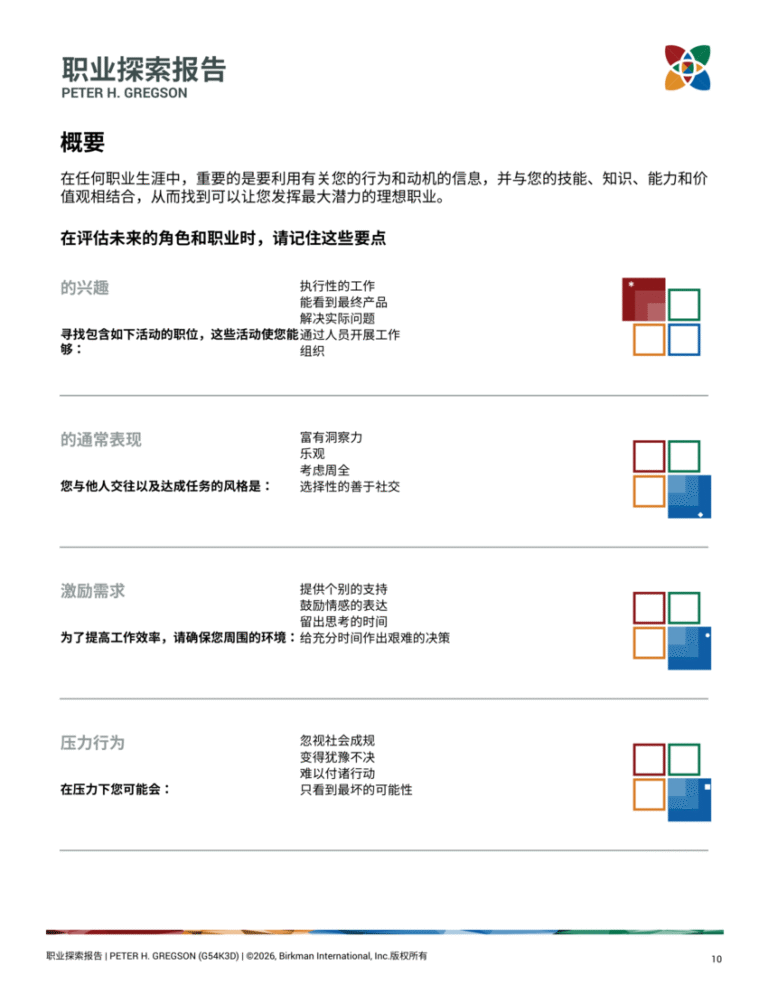 职业探索报告
PETER H. GREGSON

概要

在任何职业生涯中，重要的是要利用有关您的行为和动机的信息，并与您的技能、知识、能力和价值观相结合，从而找到可以让您发挥最大潜力的理想职业。

在评估未来的角色和职业时，请记住这些要点

的兴趣

寻找包含如下活动的职位，这些活动使您能够：

执行性的工作
能看到最终产品
解决实际问题
通过人员开展工作
组织

的通常表现

您与他人交往以及达成任务的风格是：

富有洞察力
乐观
考虑周全
选择性的善于社交

激励需求

为了提高工作效率，请确保您周围的环境：

提供个别的支持
鼓励情感的表达
留出思考的时间
给充分时间作出艰难的决策

压力行为

在压力下您可能会：

忽视社会成规
变得犹豫不决
难以付诸行动
只看到最坏的可能性

职业探索报告 | PETER H. GREGSON (G54K3D) | ©2026, Birkman International, Inc.版权所有
10